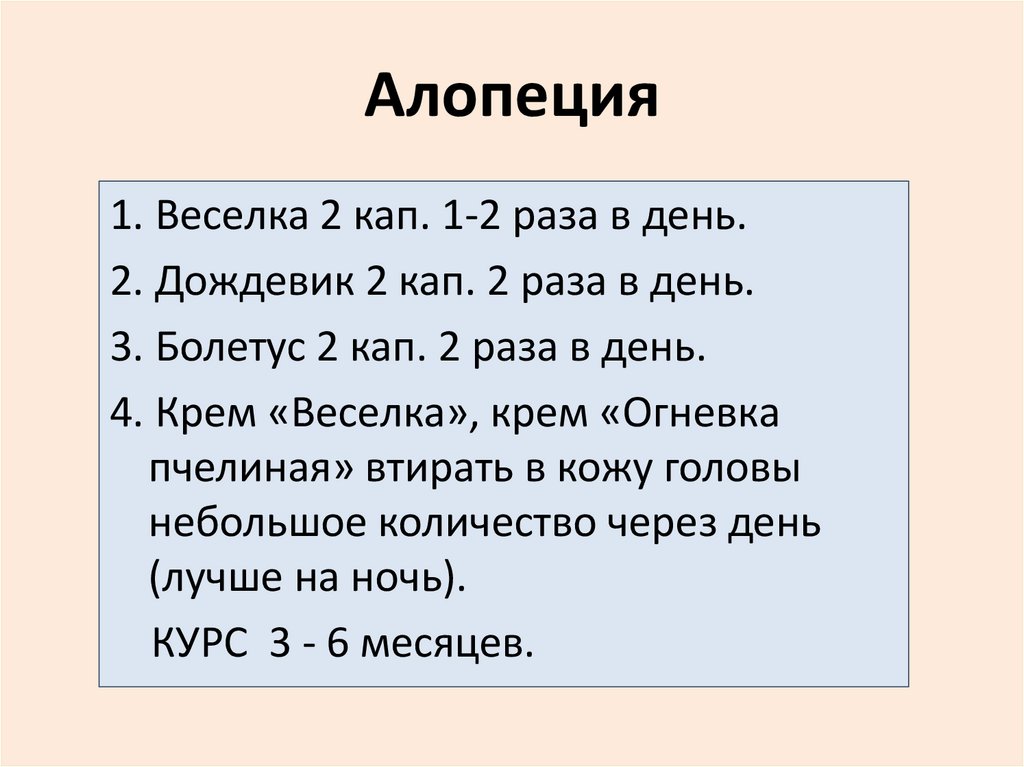 Алопеция

1. Веселка 2 кап. 1-2 раза в день.

2. Дождевик 2 кап. 2 раза в день.

3. Болетус 2 кап. 2 раза в день.

4. Крем «Веселка», крем «Огневка пчелиная» втирать в кожу головы небольшое количество через день (лучше на ночь).

КУРС 3 - 6 месяцев.